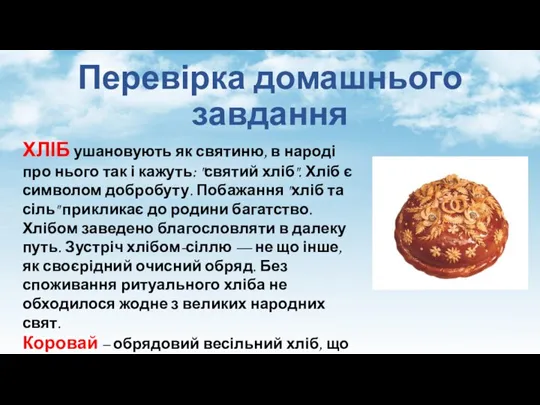 Перевірка домашнього завдання

ХЛІБ ушановують як святиню, в народі про нього так і кажуть: "святий хліб". Хліб є символом добробуту. Побажання "хліб та сіль" прикликає до родини багатство. Хлібом заведено благословляти в далеку путь. Зустріч хлібом-сіллю — не що інше, як своєрідний очисний обряд. Без споживання ритуального хліба не обходилося жодне з великих народних свят.

Коровай – обрядовий весільний хліб, що